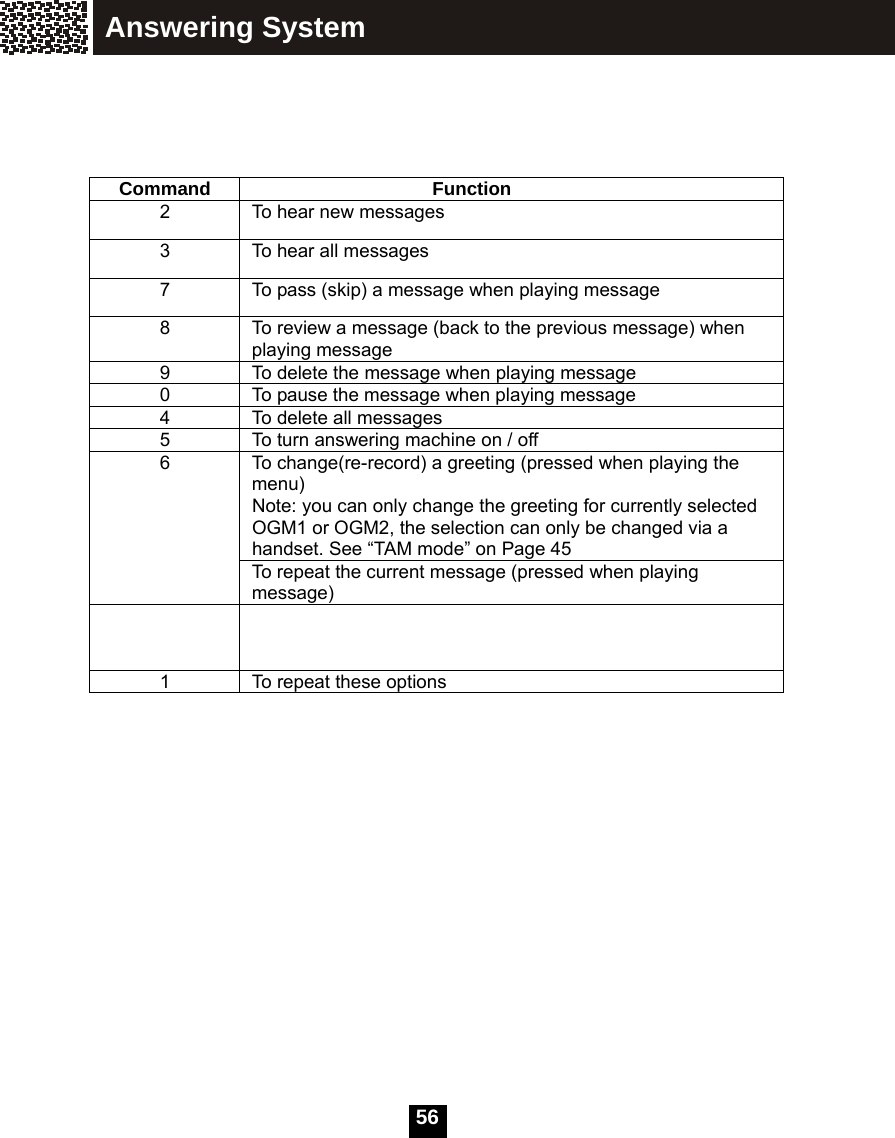 Answering System

| Command | Function |
|---|---|
| 2 | To hear new messages |
| 3 | To hear all messages |
| 7 | To pass (skip) a message when playing message |
| 8 | To review a message (back to the previous message) when playing message |
| 9 | To delete the message when playing message |
| 0 | To pause the message when playing message |
| 4 | To delete all messages |
| 5 | To turn answering machine on / off |
| 6 | To change(re-record) a greeting (pressed when playing the menu) Note: you can only change the greeting for currently selected OGM1 or OGM2, the selection can only be changed via a handset. See “TAM mode” on Page 45 |
| | To repeat the current message (pressed when playing message) |
| | |
| 1 | To repeat these options |

56